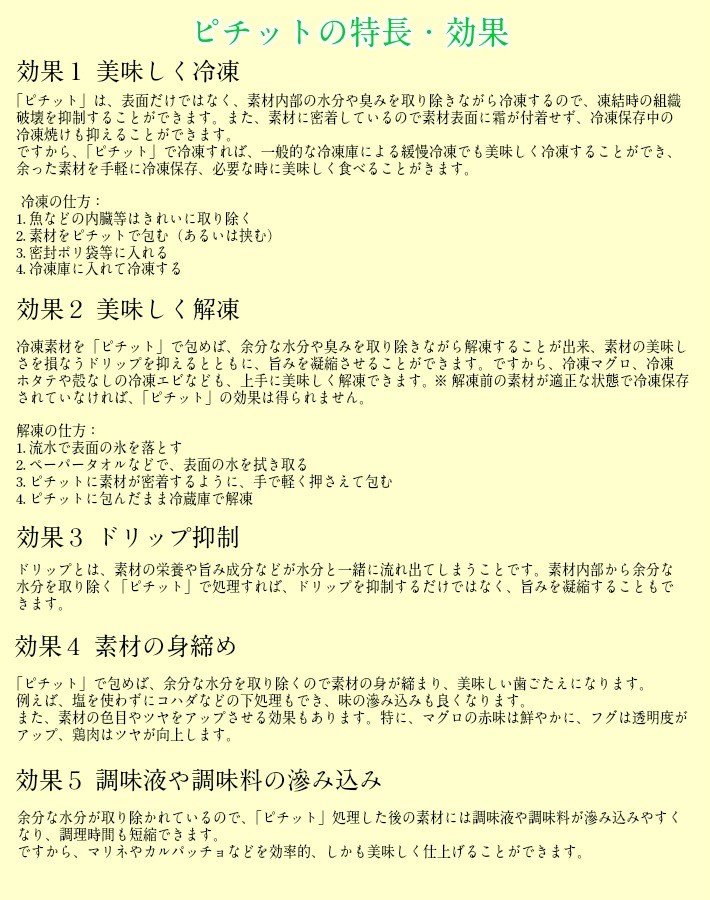 ピチットの特長・効果

効果１ 美味しく冷凍

「ピチット」は、表面だけではなく、素材内部の水分や臭みを取り除きながら冷凍するので、凍結時の組織破壊を抑制することができます。また、素材に密着しているので素材表面に霜が付着せず、冷凍保存中の冷凍焼けも抑えることができます。
ですから、「ピチット」で冷凍すれば、一般的な冷凍庫による緩慢冷凍でも美味しく冷凍することができ、余った素材を手軽に冷凍保存、必要な時に美味しく食べることがきます。

冷凍の仕方：
1. 魚などの内臓等はきれいに取り除く
2. 素材をピチットで包む（あるいは挟む）
3. 密封ポリ袋等に入れる
4. 冷凍庫に入れて冷凍する

効果２ 美味しく解凍

冷凍素材を「ピチット」で包めば、余分な水分や臭みを取り除きながら解凍することが出来、素材の美味しさを損なうドリップを抑えるとともに、旨みを凝縮させることができます。ですから、冷凍マグロ、冷凍ホタテや殻なしの冷凍エビなども、上手に美味しく解凍できます。※ 解凍前の素材が適正な状態で冷凍保存されていなければ、「ピチット」の効果は得られません。

解凍の仕方：
1. 流水で表面の氷を落とす
2. ペーパータオルなどで、表面の水を拭き取る
3. ピチットに素材が密着するように、手で軽く押さえて包む
4. ピチットに包んだまま冷蔵庫で解凍

効果３ ドリップ抑制

ドリップとは、素材の栄養や旨み成分などが水分と一緒に流れ出てしまうことです。素材内部から余分な水分を取り除く「ピチット」で処理すれば、ドリップを抑制するだけではなく、旨みを凝縮することもできます。

効果４ 素材の身締め

「ピチット」で包めば、余分な水分を取り除くので素材の身が締まり、美味しい歯ごたえになります。
例えば、塩を使わずにコハダなどの下処理もでき、味の滲み込みも良くなります。
また、素材の色目やツヤをアップさせる効果もあります。特に、マグロの赤味は鮮やかに、フグは透明度がアップ、鶏肉はツヤが向上します。

効果５ 調味液や調味料の滲み込み

余分な水分が取り除かれているので、「ピチット」処理した後の素材には調味液や調味料が滲み込みやすくなり、調理時間も短縮できます。
ですから、マリネやカルパッチョなどを効率的、しかも美味しく仕上げることができます。